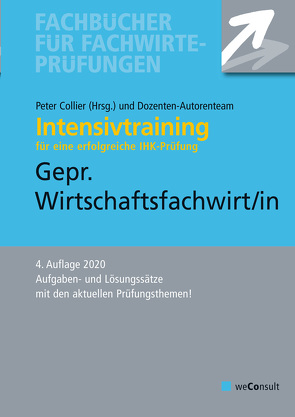 FACHBÜCHER FÜR FACHWIRTE-PRÜFUNGEN

Peter Collier (Hrsg.) und Dozenten-Autorenteam

Intensivtraining

für eine erfolgreiche IHK-Prüfung

Gepr. Wirtschaftsfachwirt/in

4. Auflage 2020

Aufgaben- und Lösungssätze mit den aktuellen Prüfungsthemen!

weConsult